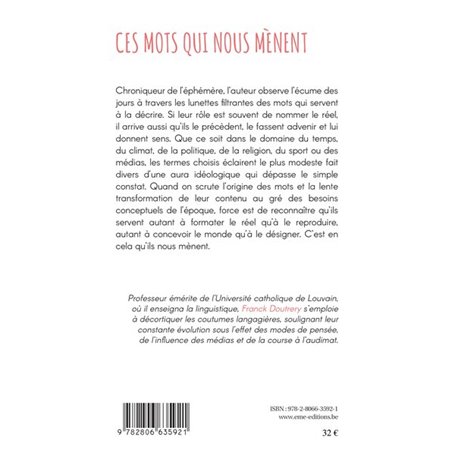 CES MOTS QUI NOUS MÈNENT

Chroniqueur de l'éphémère, l'auteur observe l'écume des jours à travers les lunettes filtrantes des mots qui servent à la décrire. Si leur rôle est souvent de nommer le réel, il arrive aussi qu'ils le précèdent, le fassent advenir et lui donnent sens. Que ce soit dans le domaine du temps, du climat, de la politique, de la religion, du sport ou des médias, les termes choisis éclairent le plus modeste fait divers d'une aura idéologique qui dépasse le simple constat. Quand on scrute l'origine des mots et la lente transformation de leur contenu au gré des besoins conceptuels de l'époque, force est de reconnaître qu'ils servent autant à formater le réel qu'à le reproduire, autant à concevoir le monde qu'à le désigner. C'est en cela qu'ils nous mènent.

Professeur émérite de l'Université catholique de Louvain, où il enseigna la linguistique, Franck Doutrery s'emploie à décortiquer les coutumes langagières, soulignant leur constante évolution sous l'effet des modes de pensée, de l'influence des médias et de la course à l'audimat.

9 782806 635921

ISBN : 978-2-8066-3592-1
www.eme-editions.be

32 €